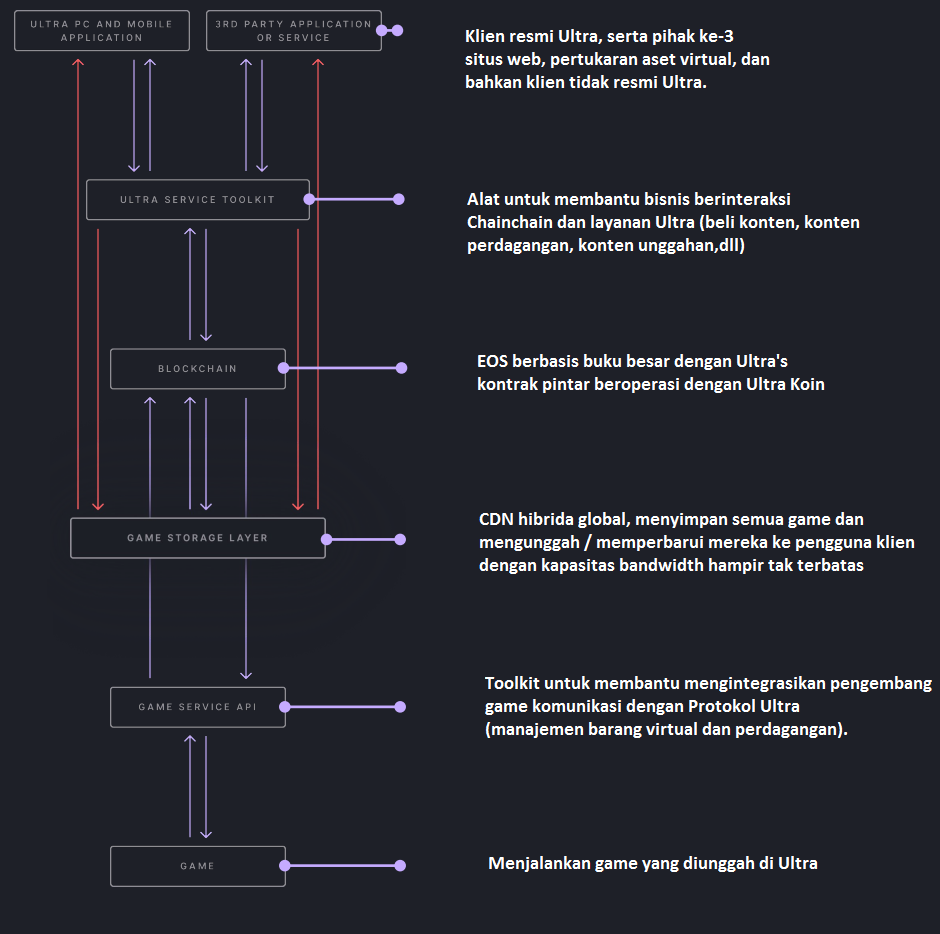 ULTRA PC AND MOBILE APPLICATION

3RD PARTY APPLICATION OR SERVICE

Klien resmi Ultra, serta pihak ke-3 situs web, pertukaran aset virtual, dan bahkan klien tidak resmi Ultra.

ULTRA SERVICE TOOLKIT

Alat untuk membantu bisnis berinteraksi Chainchain dan layanan Ultra (beli konten, konten perdagangan, konten unggahan,dll)

BLOCKCHAIN

EOS berbasis buku besar dengan Ultra's kontrak pintar beroperasi dengan Ultra Koin

GAME STORAGE LAYER

CDN hibrida global, menyimpan semua game dan mengunggah / memperbarui mereka ke pengguna klien dengan kapasitas bandwidth hampir tak terbatas

GAME SERVICE API

Toolkit untuk membantu mengintegrasikan pengembang game komunikasi dengan Protokol Ultra (manajemen barang virtual dan perdagangan).

GAME

Menjalankan game yang diunggah di Ultra